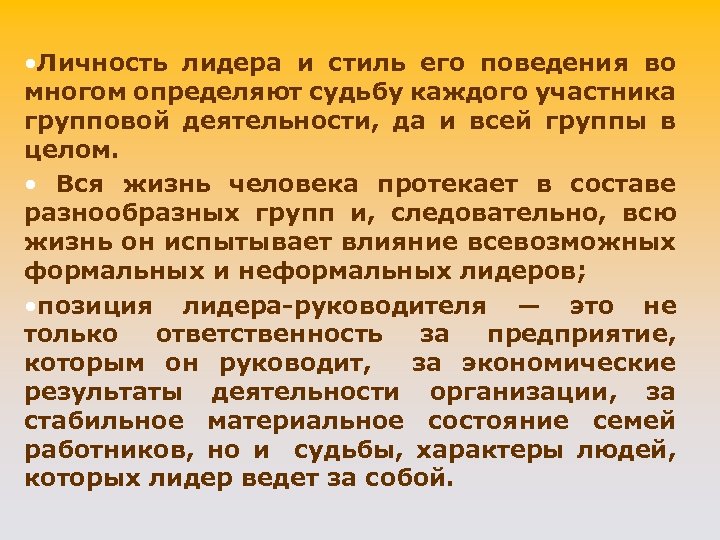 •Личность лидера и стиль его поведения во многом определяют судьбу каждого участника групповой деятельности, да и всей группы в целом.

• Вся жизнь человека протекает в составе разнообразных групп и, следовательно, всю жизнь он испытывает влияние всевозможных формальных и неформальных лидеров;

•позиция лидера-руководителя — это не только ответственность за предприятие, которым он руководит, за экономические результаты деятельности организации, за стабильное материальное состояние семей работников, но и судьбы, характеры людей, которых лидер ведет за собой.